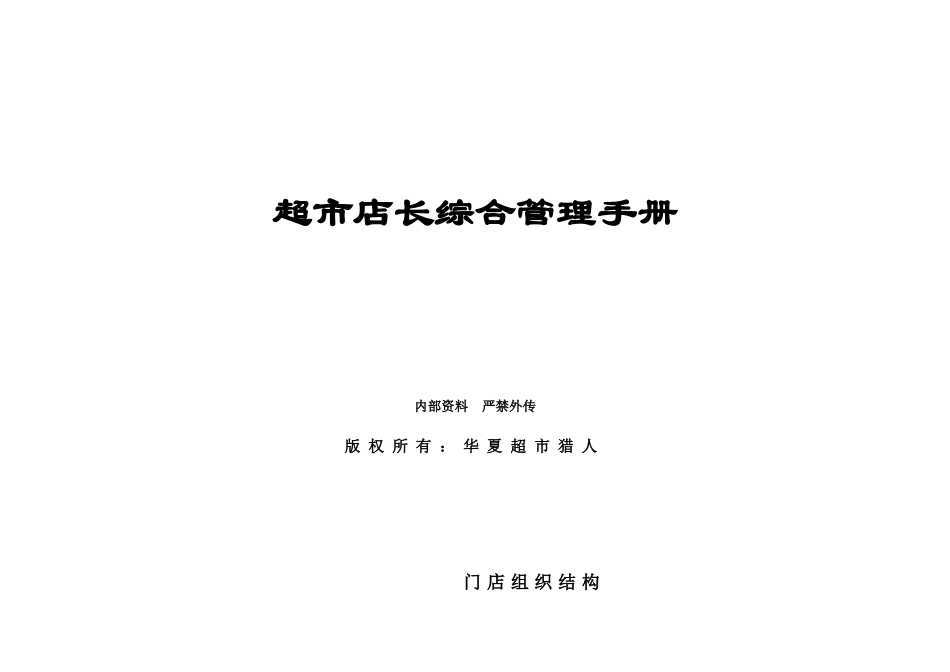 超市店长综合管理手册

内部资料　严禁外传

版权所有：华夏超市猎人

门店组织结构